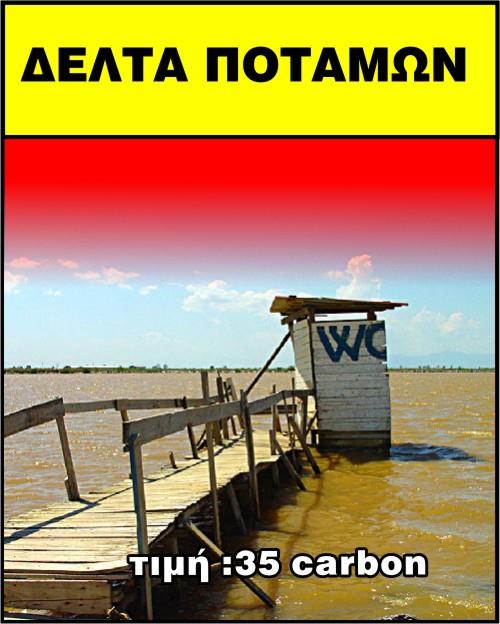 ΔΕΛΤΑ ΠΟΤΑΜΩΝ

WC

τιμή :35 carbon